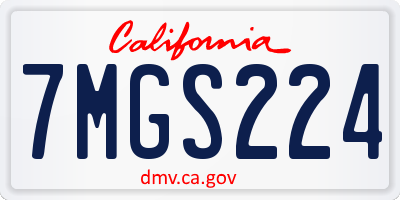 California

7MGS224

dmv.ca.gov